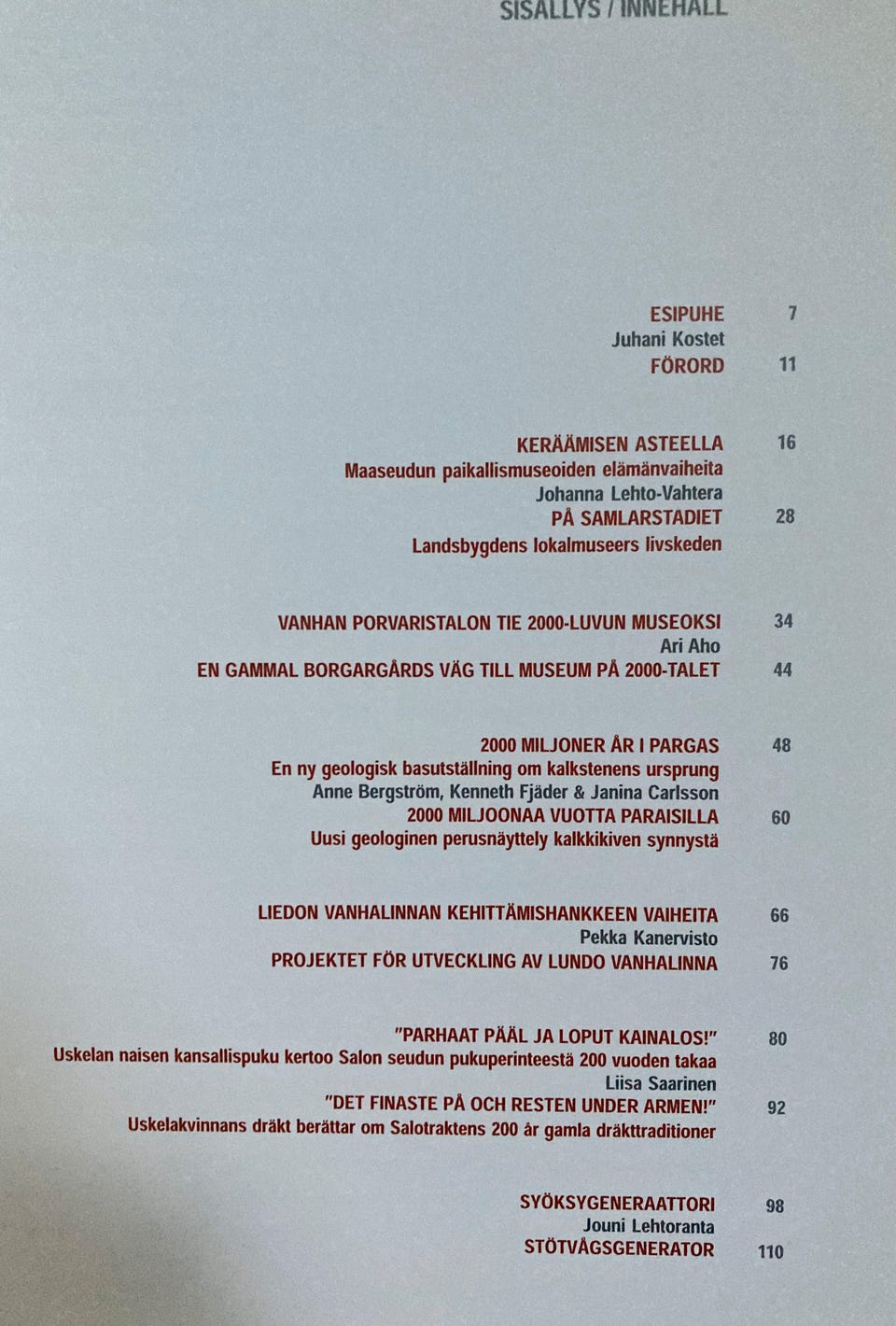 SISÄLLYS / INNEHÅLL

ESIPUHE 7
Juhani Kostet
FÖRORD 11

KERÄÄMISEN ASTEELLA 16
Maaseudun paikallismuseoiden elämänvaiheita
Johanna Lehto-Vahtera
PÅ SAMLARSTADIET 28
Landsbygdens lokalmuseers livskeden

VANHAN PORVARISTALON TIE 2000-LUVUN MUSEOKSI 34
Ari Aho
EN GAMMAL BORGARGÅRDS VÄG TILL MUSEUM PÅ 2000-TALET 44

2000 MILJONER ÅR I PARGAS 48
En ny geologisk basutställning om kalkstenens ursprung
Anne Bergström, Kenneth Fjäder & Janina Carlsson
2000 MILJOONAA VUOTTA PARAISILLA 60
Uusi geologinen perusnäyttely kalkkikiven synnystä

LIEDON VANHALINNAN KEHITTÄMISHANKKEEN VAIHEITA 66
Pekka Kanervisto
PROJEKTET FÖR UTVECKLING AV LUNDO VANHALINNA 76

"PARHAAT PÄÄL JA LOPUT KAINALOS!" 80
Uskelan naisen kansallispuku kertoo Salon seudun pukuperinteestä 200 vuoden takaa
Liisa Saarinen
"DET FINASTE PÅ OCH RESTEN UNDER ARMEN!" 92
Uskelakvinnans dräkt berättar om Salotraktens 200 år gamla dräkttraditioner

SYÖKSYGENERAATTORI 98
Jouni Lehtoranta
STÖTVÅGSGENERATOR 110